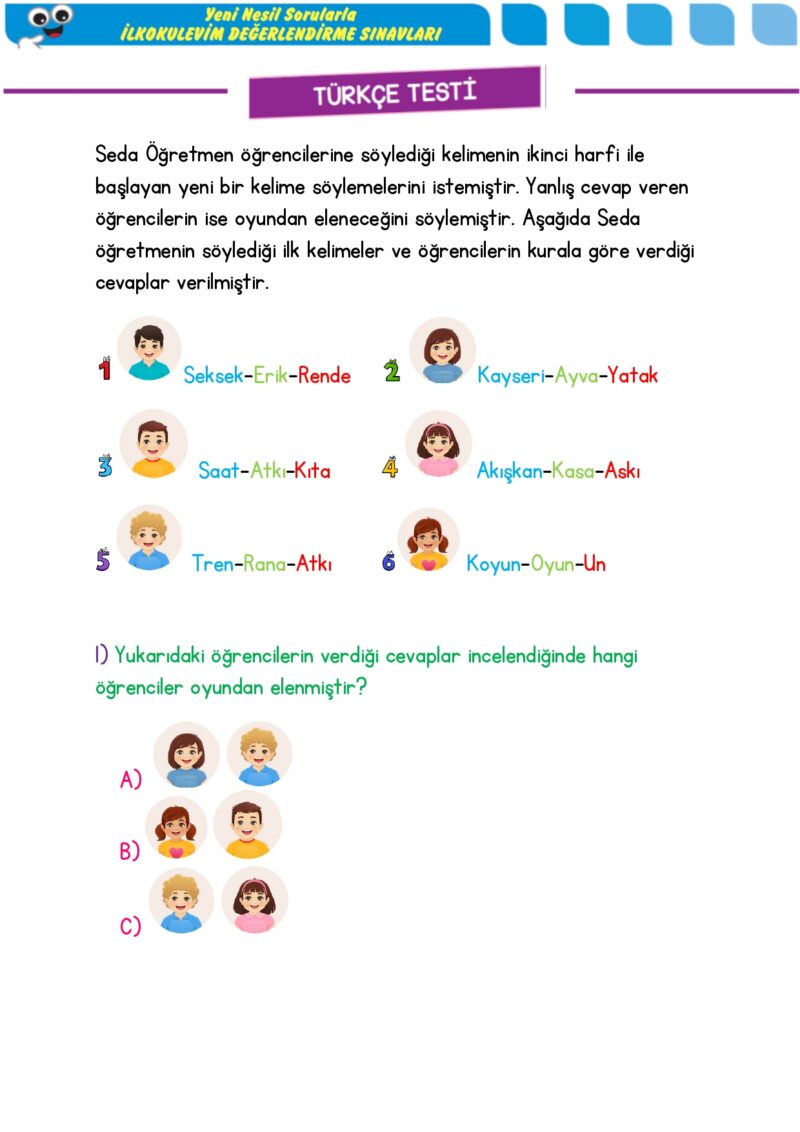 Yeni Nesil Sorularla
İLKOKULEVİM DEĞERLENDİRME SINAVLARI

TÜRKÇE TESTİ

Seda Öğretmen öğrencilerine söylediği kelimenin ikinci harfi ile başlayan yeni bir kelime söylemelerini istemiştir. Yanlış cevap veren öğrencilerin ise oyundan eleneceğini söylemiştir. Aşağıda Seda öğretmenin söylediği ilk kelimeler ve öğrencilerin kurala göre verdiği cevaplar verilmiştir.

1 Seksek-Erik-Rende

2 Kayseri-Ayva-Yatak

3 Saat-Atkı-Kıta

4 Akışkan-Kasa-Askı

5 Tren-Rana-Atkı

6 Koyun-Oyun-Un

1) Yukarıdaki öğrencilerin verdiği cevaplar incelendiğinde hangi öğrenciler oyundan elenmiştir?

A)

B)

C)